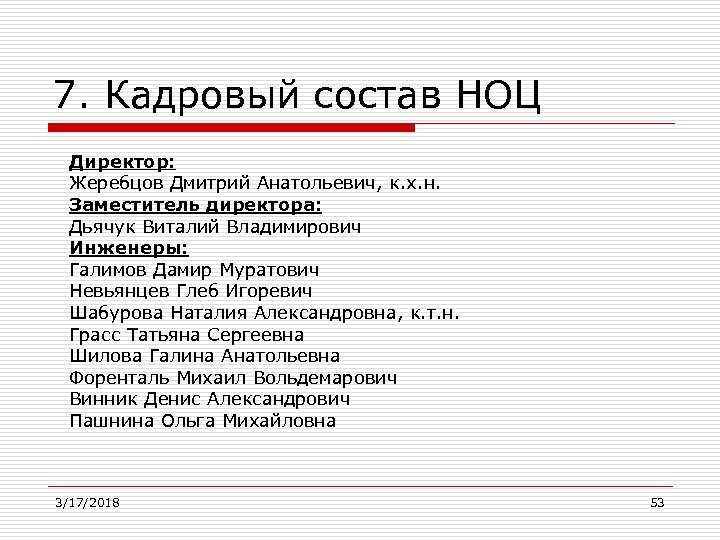 7. Кадровый состав НОЦ

Директор:
Жеребцов Дмитрий Анатольевич, к.х.н.
Заместитель директора:
Дьячук Виталий Владимирович
Инженеры:
Галимов Дамир Муратович
Невьянцев Глеб Игоревич
Шабурова Наталия Александровна, к.т.н.
Грасс Татьяна Сергеевна
Шилова Галина Анатольевна
Форенталь Михаил Вольдемарович
Винник Денис Александрович
Пашнина Ольга Михайловна

3/17/2018

53